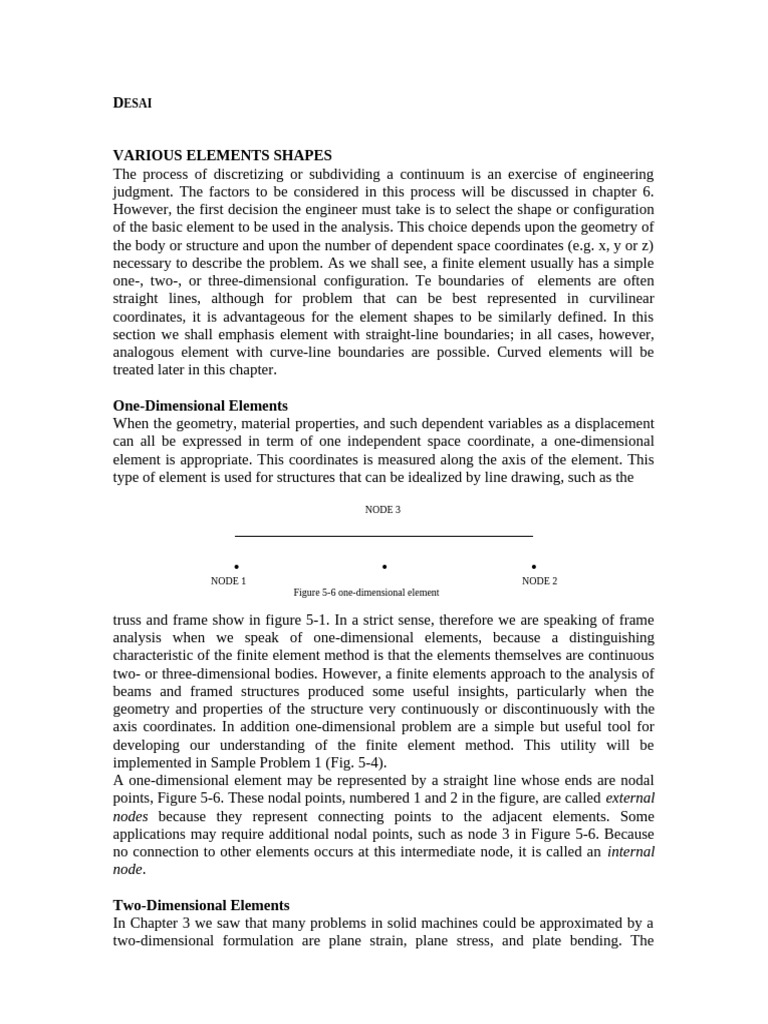 DESAI

VARIOUS ELEMENTS SHAPES
The process of discretizing or subdividing a continuum is an exercise of engineering judgment. The factors to be considered in this process will be discussed in chapter 6. However, the first decision the engineer must take is to select the shape or configuration of the basic element to be used in the analysis. This choice depends upon the geometry of the body or structure and upon the number of dependent space coordinates (e.g. x, y or z) necessary to describe the problem. As we shall see, a finite element usually has a simple one-, two-, or three-dimensional configuration. Te boundaries of elements are often straight lines, although for problem that can be best represented in curvilinear coordinates, it is advantageous for the element shapes to be similarly defined. In this section we shall emphasis element with straight-line boundaries; in all cases, however, analogous element with curve-line boundaries are possible. Curved elements will be treated later in this chapter.

One-Dimensional Elements
When the geometry, material properties, and such dependent variables as a displacement can all be expressed in term of one independent space coordinate, a one-dimensional element is appropriate. This coordinates is measured along the axis of the element. This type of element is used for structures that can be idealized by line drawing, such as the

NODE 3

NODE 1

NODE 2

Figure 5-6 one-dimensional element

truss and frame show in figure 5-1. In a strict sense, therefore we are speaking of frame analysis when we speak of one-dimensional elements, because a distinguishing characteristic of the finite element method is that the elements themselves are continuous two- or three-dimensional bodies. However, a finite elements approach to the analysis of beams and framed structures produced some useful insights, particularly when the geometry and properties of the structure very continuously or discontinuously with the axis coordinates. In addition one-dimensional problem are a simple but useful tool for developing our understanding of the finite element method. This utility will be implemented in Sample Problem 1 (Fig. 5-4).
A one-dimensional element may be represented by a straight line whose ends are nodal points, Figure 5-6. These nodal points, numbered 1 and 2 in the figure, are called external nodes because they represent connecting points to the adjacent elements. Some applications may require additional nodal points, such as node 3 in Figure 5-6. Because no connection to other elements occurs at this intermediate node, it is called an internal node.

Two-Dimensional Elements
In Chapter 3 we saw that many problems in solid machines could be approximated by a two-dimensional formulation are plane strain, plane stress, and plate bending. The